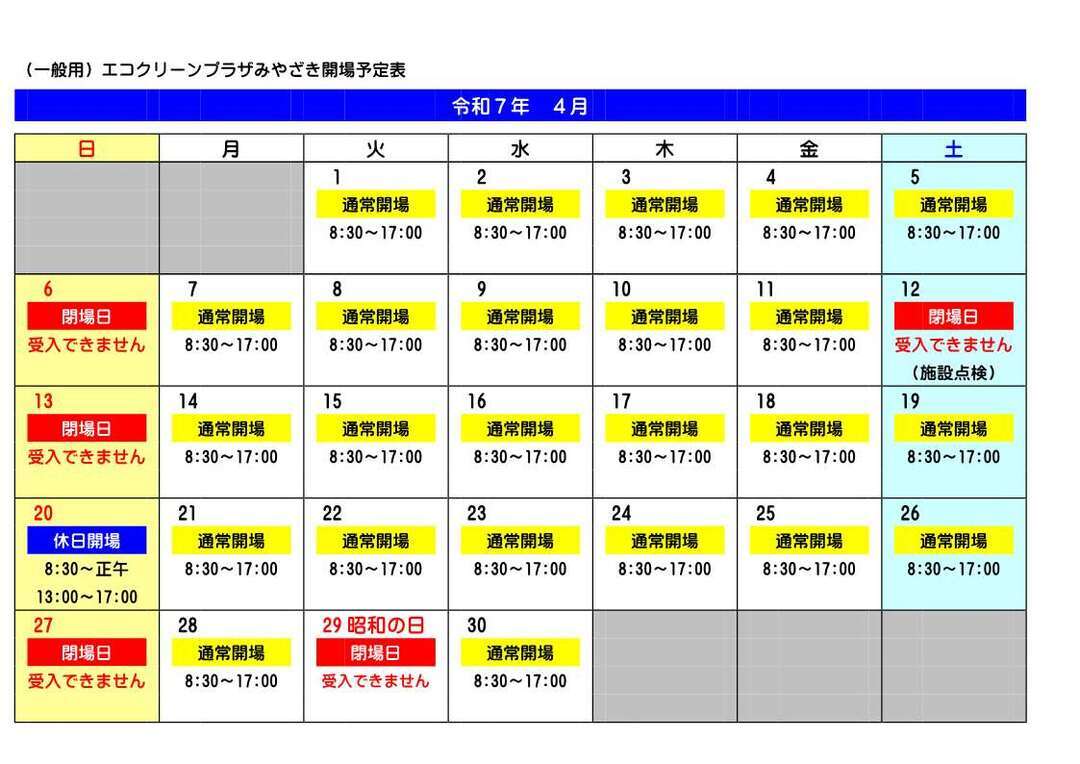 （一般用）エコクリーンプラザみやざき開場予定表

令和７年　４月

| 日 | 月 | 火 | 水 | 木 | 金 | 土 |
|---|---|---|---|---|---|---|
| | | 1 通常開場 8:30～17:00 | 2 通常開場 8:30～17:00 | 3 通常開場 8:30～17:00 | 4 通常開場 8:30～17:00 | 5 通常開場 8:30～17:00 |
| 6 閉場日 受入できません | 7 通常開場 8:30～17:00 | 8 通常開場 8:30～17:00 | 9 通常開場 8:30～17:00 | 10 通常開場 8:30～17:00 | 11 通常開場 8:30～17:00 | 12 閉場日 受入できません （施設点検） |
| 13 閉場日 受入できません | 14 通常開場 8:30～17:00 | 15 通常開場 8:30～17:00 | 16 通常開場 8:30～17:00 | 17 通常開場 8:30～17:00 | 18 通常開場 8:30～17:00 | 19 通常開場 8:30～17:00 |
| 20 休日開場 8:30～正午 13:00～17:00 | 21 通常開場 8:30～17:00 | 22 通常開場 8:30～17:00 | 23 通常開場 8:30～17:00 | 24 通常開場 8:30～17:00 | 25 通常開場 8:30～17:00 | 26 通常開場 8:30～17:00 |
| 27 閉場日 受入できません | 28 通常開場 8:30～17:00 | 29 昭和の日 閉場日 受入できません | 30 通常開場 8:30～17:00 | | | |